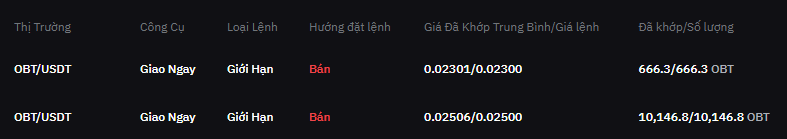 | Thị Trường | Công Cụ | Loại Lệnh | Hướng đặt lệnh | Giá Đã Khớp Trung Bình/Giá lệnh | Đã khớp/Số lượng |
|---|---|---|---|---|---|
| OBT/USDT | Giao Ngay | Giới Hạn | Bán | 0.02301/0.02300 | 666.3/666.3 OBT |
| OBT/USDT | Giao Ngay | Giới Hạn | Bán | 0.02506/0.02500 | 10,146.8/10,146.8 OBT |